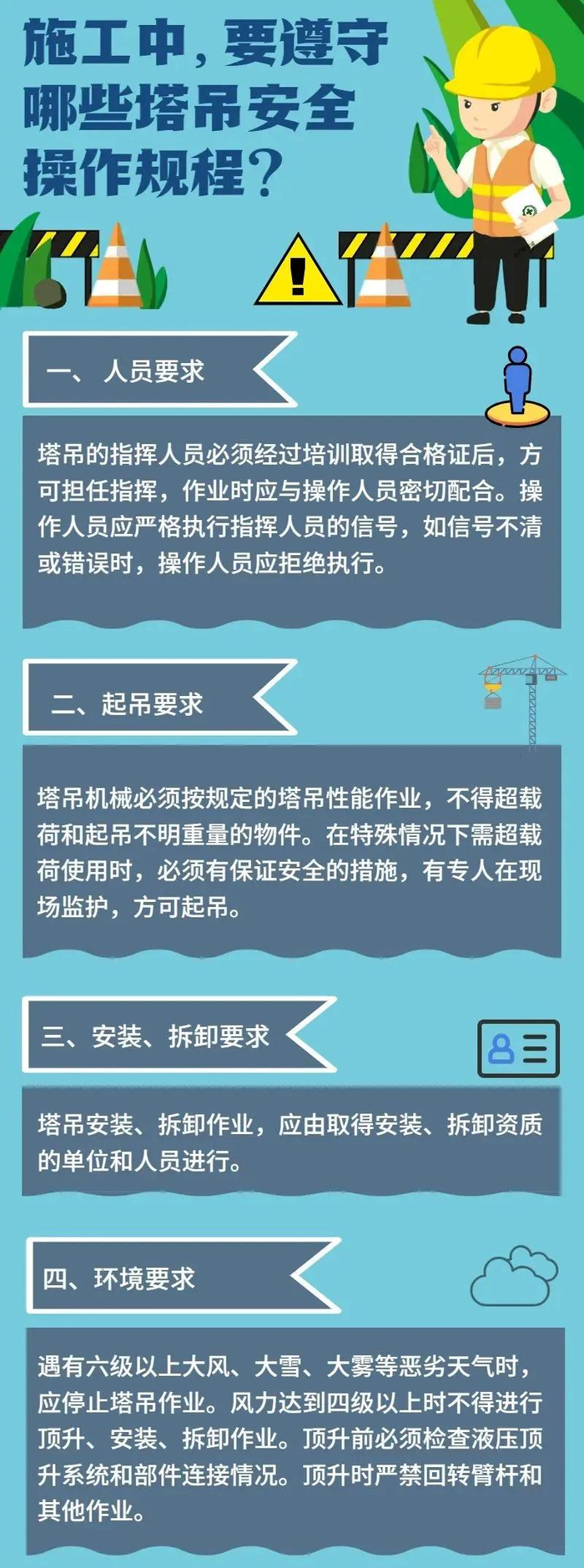 施工中，要遵守哪些塔吊安全操作规程？

一、人员要求

塔吊的指挥人员必须经过培训取得合格证后，方可担任指挥，作业时应与操作人员密切配合。操作人员应严格执行指挥人员的信号，如信号不清或错误时，操作人员应拒绝执行。

二、起吊要求

塔吊机械必须按规定的塔吊性能作业，不得超载荷和起吊不明重量的物件。在特殊情况下需超载荷使用时，必须有保证安全的措施，有专人在现场监护，方可起吊。

三、安装、拆卸要求

塔吊安装、拆卸作业，应由取得安装、拆卸资质的单位和人员进行。

四、环境要求

遇有六级以上大风、大雪、大雾等恶劣天气时，应停止塔吊作业。风力达到四级以上时不得进行顶升、安装、拆卸作业。顶升前必须检查液压顶升系统和部件连接情况。顶升时严禁回转臂杆和其他作业。